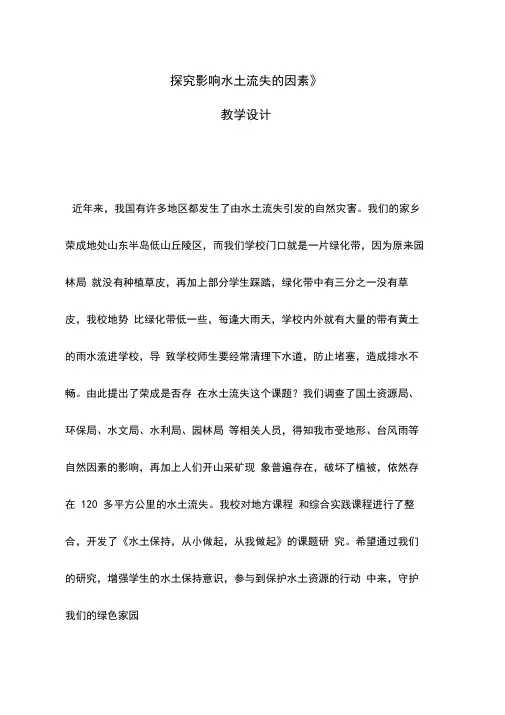 探究影响水土流失的因素》

教学设计

近年来，我国有许多地区都发生了由水土流失引发的自然灾害。我们的家乡荣成地处山东半岛低山丘陵区，而我们学校门口就是一片绿化带，因为原来园林局 就没有种植草皮，再加上部分学生踩踏，绿化带中有三分之一没有草皮，我校地势 比绿化带低一些，每逢大雨天，学校内外就有大量的带有黄土的雨水流进学校，导 致学校师生要经常清理下水道，防止堵塞，造成排水不畅。由此提出了荣成是否存 在水土流失这个课题？我们调查了国土资源局、环保局、水文局、水利局、园林局 等相关人员，得知我市受地形、台风雨等自然因素的影响，再加上人们开山采矿现 象普遍存在，破坏了植被，依然存在 120 多平方公里的水土流失。我校对地方课程 和综合实践课程进行了整合，开发了《水土保持，从小做起，从我做起》的课题研 究。希望通过我们的研究，增强学生的水土保持意识，参与到保护水土资源的行动 中来，守护我们的绿色家园